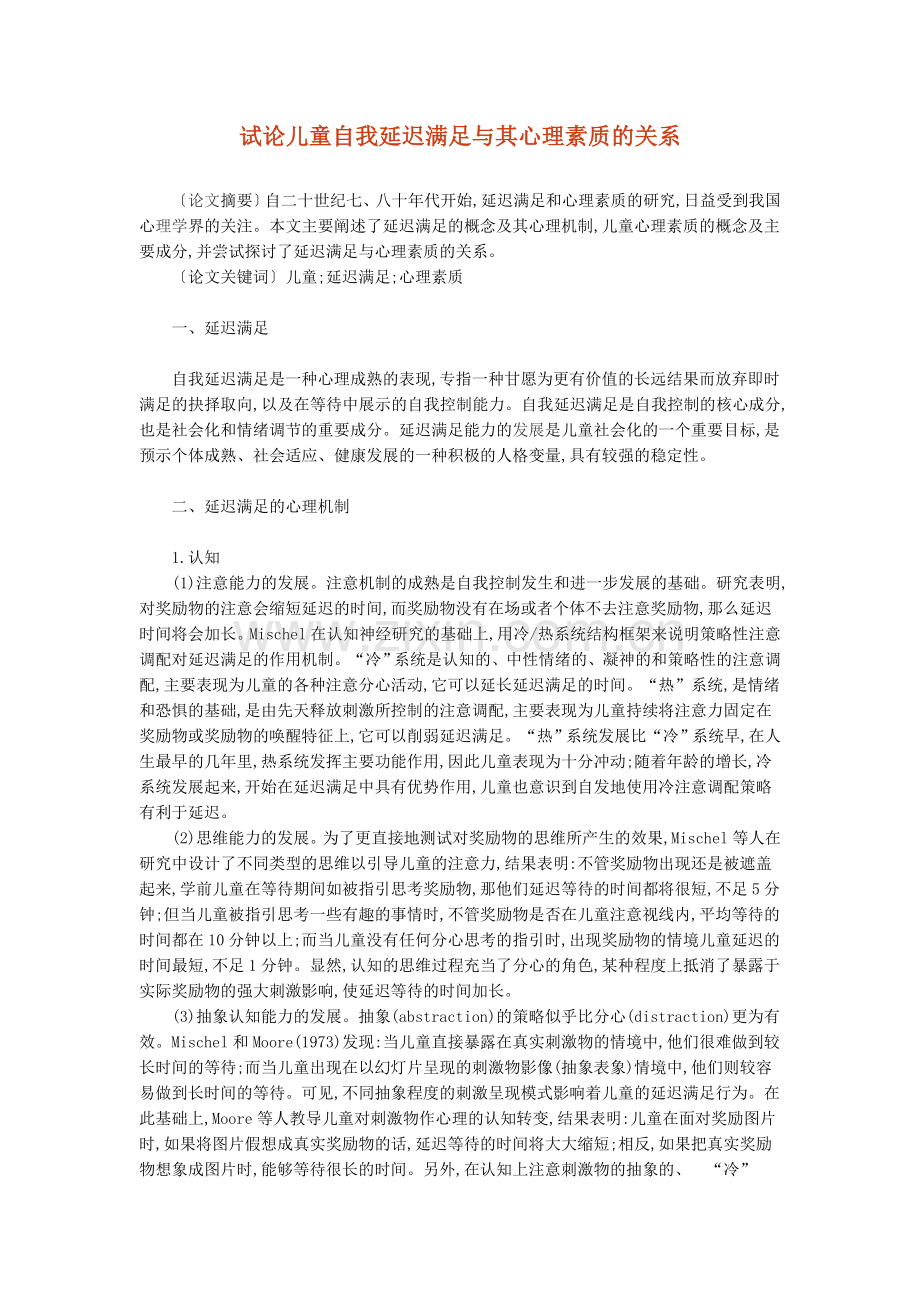 试论儿童自我延迟满足与其心理素质的关系

〔论文摘要〕自二十世纪七、八十年代开始,延迟满足和心理素质的研究,日益受到我国心理学界的关注。本文主要阐述了延迟满足的概念及其心理机制,儿童心理素质的概念及主要成分,并尝试探讨了延迟满足与心理素质的关系。

〔论文关键词〕儿童;延迟满足;心理素质

一、延迟满足

自我延迟满足是一种心理成熟的表现,专指一种甘愿为更有价值的长远结果而放弃即时满足的抉择取向,以及在等待中展示的自我控制能力。自我延迟满足是自我控制的核心成分,也是社会化和情绪调节的重要成分。延迟满足能力的发展是儿童社会化的一个重要目标,是预示个体成熟、社会适应、健康发展的一种积极的人格变量,具有较强的稳定性。

二、延迟满足的心理机制

1.认知

(1)注意能力的发展。注意机制的成熟是自我控制发生和进一步发展的基础。研究表明,对奖励物的注意会缩短延迟的时间,而奖励物没有在场或者个体不去注意奖励物,那么延迟时间将会加长。Mischel在认知神经研究的基础上,用冷/热系统结构框架来说明策略性注意调配对延迟满足的作用机制。“冷”系统是认知的、中性情绪的、凝神的和策略性的注意调配,主要表现为儿童的各种注意分心活动,它可以延长延迟满足的时间。“热”系统,是情绪和恐惧的基础,是由先天释放刺激所控制的注意调配,主要表现为儿童持续将注意力固定在奖励物或奖励物的唤醒特征上,它可以削弱延迟满足。“热”系统发展比“冷”系统早,在人生最早的几年里,热系统发挥主要功能作用,因此儿童表现为十分冲动;随着年龄的增长,冷系统发展起来,开始在延迟满足中具有优势作用,儿童也意识到自发地使用冷注意调配策略有利于延迟。

(2)思维能力的发展。为了更直接地测试对奖励物的思维所产生的效果,Mischel等人在研究中设计了不同类型的思维以引导儿童的注意力,结果表明:不管奖励物出现还是被遮盖起来,学前儿童在等待期间如被指引思考奖励物,那他们延迟等待的时间都将很短,不足5分钟;但当儿童被指引思考一些有趣的事情时,不管奖励物是否在儿童注意视线内,平均等待的时间都在10分钟以上;而当儿童没有任何分心思考的指引时,出现奖励物的情境儿童延迟的时间最短,不足1分钟。显然,认知的思维过程充当了分心的角色,某种程度上抵消了暴露于实际奖励物的强大刺激影响,使延迟等待的时间加长。

(3)抽象认知能力的发展。抽象(abstraction)的策略似乎比分心(distraction)更为有效。Mischel和Moore(1973)发现:当儿童直接暴露在真实刺激物的情境中,他们很难做到较长时间的等待;而当儿童出现在以幻灯片呈现的刺激物影像(抽象表象)情境中,他们则较容易做到长时间的等待。可见,不同抽象程度的刺激呈现模式影响着儿童的延迟满足行为。在此基础上,Moore等人教导儿童对刺激物作心理的认知转变,结果表明:儿童在面对奖励图片时,如果将图片假想成真实奖励物的话,延迟等待的时间将大大缩短;相反,如果把真实奖励物想象成图片时,能够等待很长的时间。另外,在认知上注意刺激物的抽象的、 “冷”